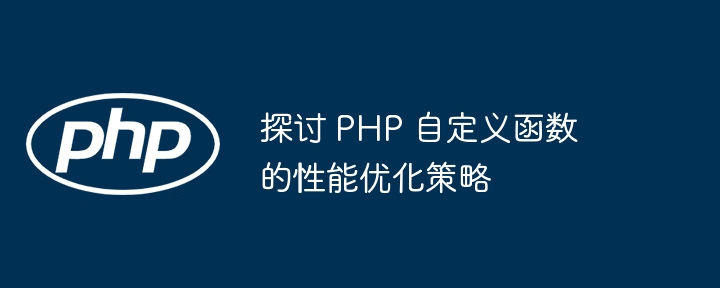 php

探讨 PHP 自定义函数的性能优化策略